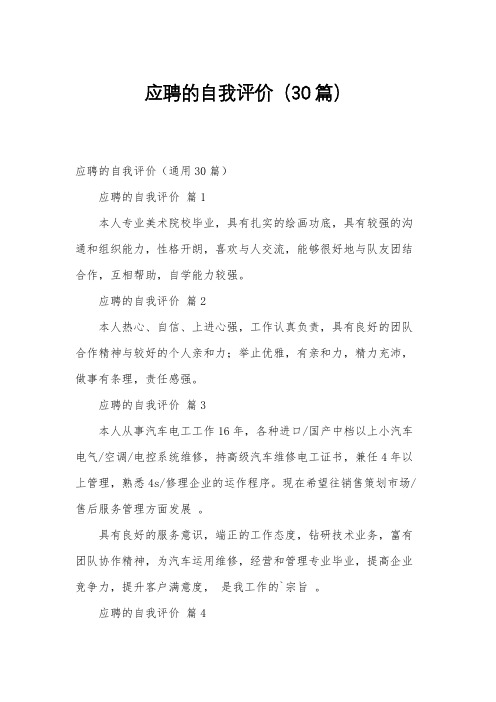 应聘的自我评价（30篇）

应聘的自我评价（通用30篇）

应聘的自我评价 篇1

本人专业美术院校毕业，具有扎实的绘画功底，具有较强的沟通和组织能力，性格开朗，喜欢与人交流，能够很好地与队友团结合作，互相帮助，自学能力较强。

应聘的自我评价 篇2

本人热心、自信、上进心强，工作认真负责，具有良好的团队合作精神与较好的个人亲和力；举止优雅，有亲和力，精力充沛，做事有条理，责任感强。

应聘的自我评价 篇3

本人从事汽车电工工作16年，各种进口/国产中档以上小汽车电气/空调/电控系统维修，持高级汽车维修电工证书，兼任4年以上管理，熟悉4s/修理企业的运作程序。现在希望往销售策划市场/售后服务管理方面发展 。

具有良好的服务意识，端正的工作态度，钻研技术业务，富有团队协作精神，为汽车运用维修，经营和管理专业毕业，提高企业竞争力，提升客户满意度， 是我工作的`宗旨 。

应聘的自我评价 篇4